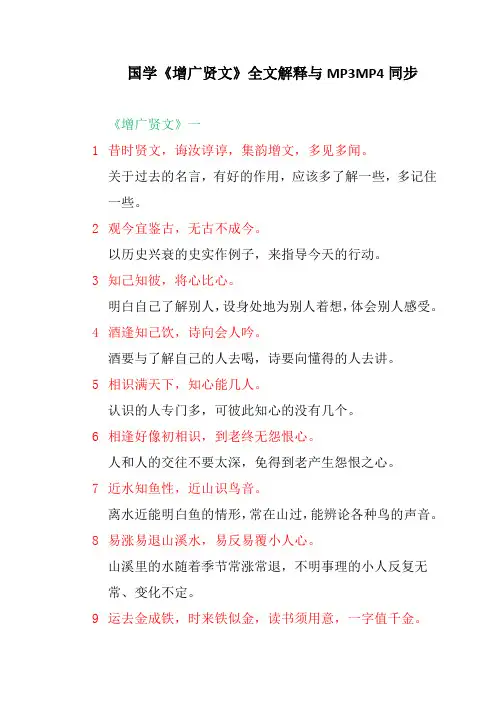 国学《增广贤文》全文解释与 MP3MP4 同步

《增广贤文》一

1 昔时贤文，诲汝谆谆，集韵增文，多见多闻。

关于过去的名言，有好的作用，应该多了解一些，多记住一些。

2 观今宜鉴古，无古不成今。

以历史兴衰的史实作例子，来指导今天的行动。

3 知己知彼，将心比心。

明白自己了解别人，设身处地为别人着想，体会别人感受。

4 酒逢知己饮，诗向会人吟。

酒要与了解自己的人去喝，诗要向懂得的人去讲。

5 相识满天下，知心能几人。

认识的人专门多，可彼此知心的没有几个。

6 相逢好像初相识，到老终无怨恨心。

人和人的交往不要太深，免得到老产生怨恨之心。

7 近水知鱼性，近山识鸟音。

离水近能明白鱼的情形，常在山过，能辨论各种鸟的声音。

8 易涨易退山溪水，易反易覆小人心。

山溪里的水随着季节常涨常退，不明事理的小人反复无常、变化不定。

9 运去金成铁，时来铁似金，读书须用意，一字值千金。